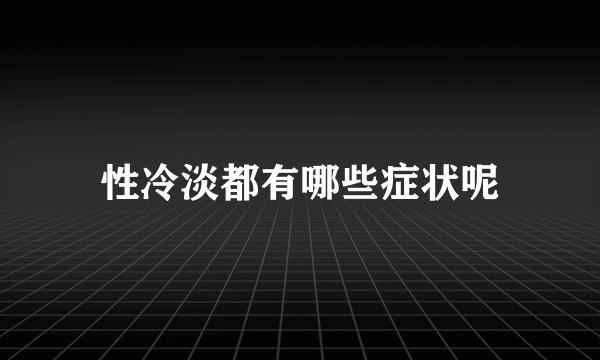 性冷淡都有哪些症状呢